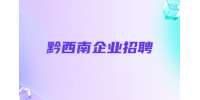 黔西南企业招聘